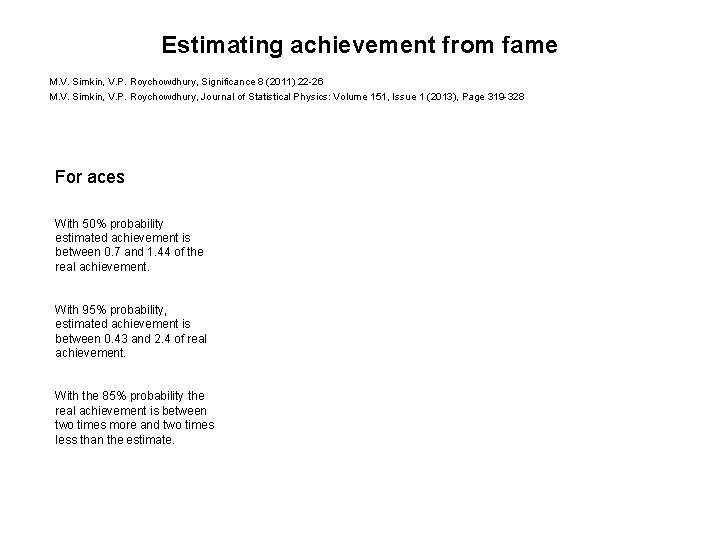 Estimating achievement from fame

M.V. Simkin, V.P. Roychowdhury, Significance 8 (2011) 22-26
M.V. Simkin, V.P. Roychowdhury, Journal of Statistical Physics: Volume 151, Issue 1 (2013), Page 319-328

For aces

With 50% probability estimated achievement is between 0.7 and 1.44 of the real achievement.

With 95% probability, estimated achievement is between 0.43 and 2.4 of real achievement.

With the 85% probability the real achievement is between two times more and two times less than the estimate.